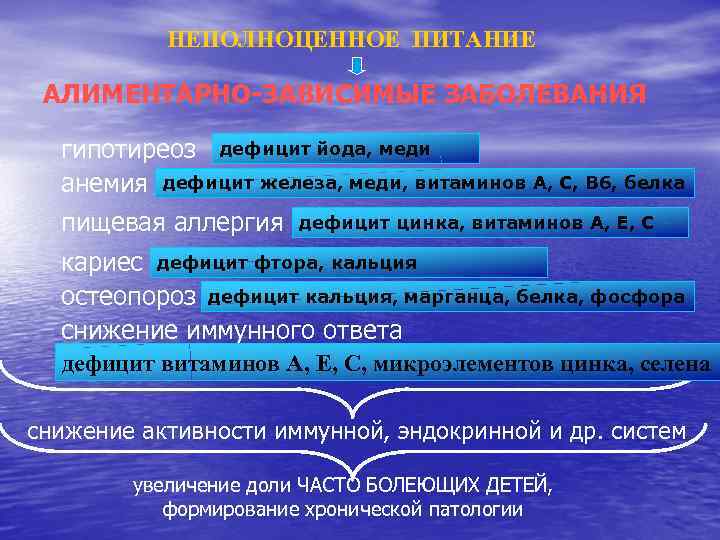 НЕПОЛНОЦЕННОЕ ПИТАНИЕ

АЛИМЕНТАРНО-ЗАВИСИМЫЕ ЗАБОЛЕВАНИЯ

гипотиреоз дефицит йода, меди

анемия дефицит железа, меди, витаминов А, С, В6, белка

пищевая аллергия дефицит цинка, витаминов А, Е, С

кариес дефицит фтора, кальция

остеопороз дефицит кальция, марганца, белка, фосфора

снижение иммунного ответа

дефицит витаминов А, Е, С, микроэлементов цинка, селена

снижение активности иммунной, эндокринной и др. систем

увеличение доли ЧАСТО БОЛЕЮЩИХ ДЕТЕЙ, формирование хронической патологии